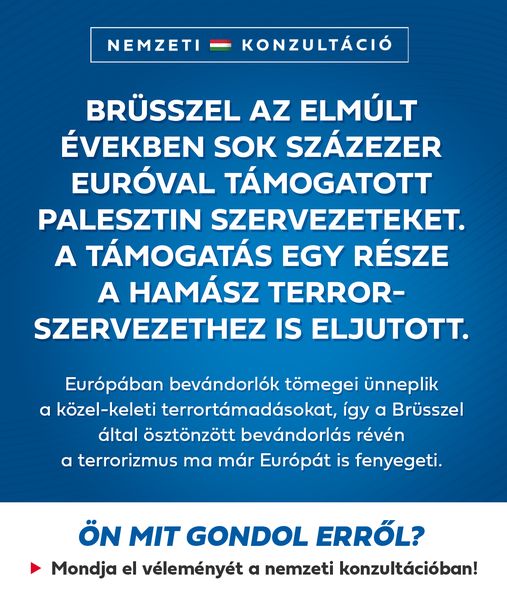 NEMZETI KONZULTÁCIÓ

BRÜSSZEL AZ ELMÚLT ÉVEKBEN SOK SZÁZEZER EURÓVAL TÁMOGATOTT PALESZTIN SZERVEZETEKET. A TÁMOGATÁS EGY RÉSZE A HAMÁSZ TERRORSZERVEZETHEZ IS ELJUTOTT.

Európában bevándorlók tömegei ünneplik a közel-keleti terrortámadásokat, így a Brüsszel által ösztönzött bevándorlás révén a terrorizmus ma már Európát is fenyegeti.

ÖN MIT GONDOL ERRŐL?

Mondja el véleményét a nemzeti konzultációban!